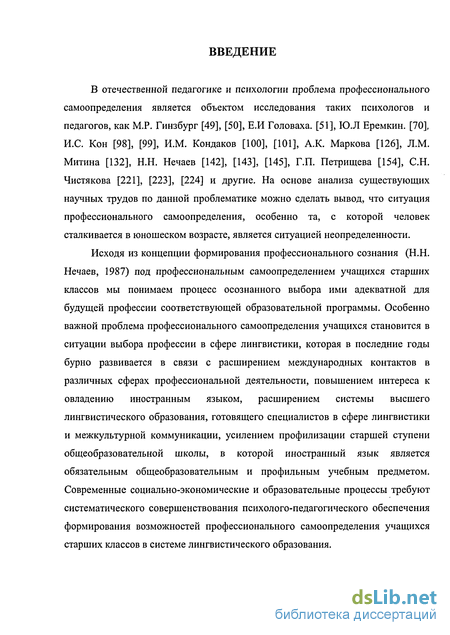 ВВЕДЕНИЕ

В отечественной педагогике и психологии проблема профессионального самоопределения является объектом исследования таких психологов и педагогов, как М.Р. Гинзбург [49], [50], Е.И Головаха. [51], Ю.Л Еремкин. [70], И.С. Кон [98], [99], И.М. Кондаков [100], [101], А.К. Маркова [126], Л.М. Митина [132], Н.Н. Нечаев [142], [143], [145], Г.П. Петрищева [154], С.Н. Чистякова [221], [223], [224] и другие. На основе анализа существующих научных трудов по данной проблематике можно сделать вывод, что ситуация профессионального самоопределения, особенно та, с которой человек сталкивается в юношеском возрасте, является ситуацией неопределенности.

Исходя из концепции формирования профессионального сознания (Н.Н. Нечаев, 1987) под профессиональным самоопределением учащихся старших классов мы понимаем процесс осознанного выбора ими адекватной для будущей профессии соответствующей образовательной программы. Особенно важной проблема профессионального самоопределения учащихся становится в ситуации выбора профессии в сфере лингвистики, которая в последние годы бурно развивается в связи с расширением международных контактов в различных сферах профессиональной деятельности, повышением интереса к овладению иностранным языком, расширением системы высшего лингвистического образования, готовящего специалистов в сфере лингвистики и межкультурной коммуникации, усилением профилизации старшей ступени общеобразовательной школы, в которой иностранный язык является обязательным общеобразовательным и профильным учебным предметом. Современные социально-экономические и образовательные процессы требуют систематического совершенствования психолого-педагогического обеспечения формирования возможностей профессионального самоопределения учащихся старших классов в системе лингвистического образования.

dsLib.net
библиотека диссертаций